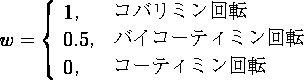 $w = \begin{cases} 1, & \text{コバリミン回転} \\ 0.5, & \text{バイコーティミン回転} \\ 0, & \text{コーティミン回転} \end{cases}$